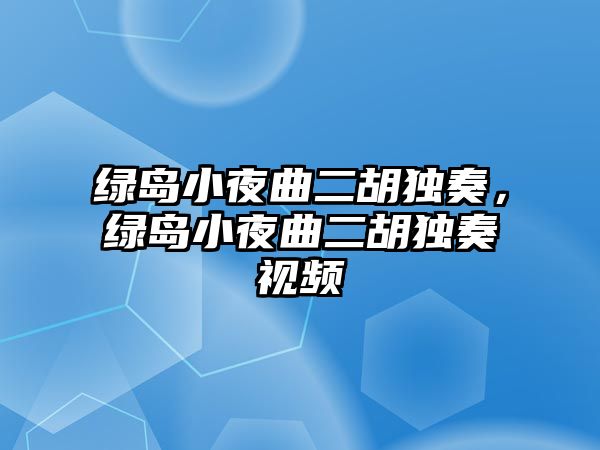 绿岛小夜曲二胡独奏，绿岛小夜曲二胡独奏视频